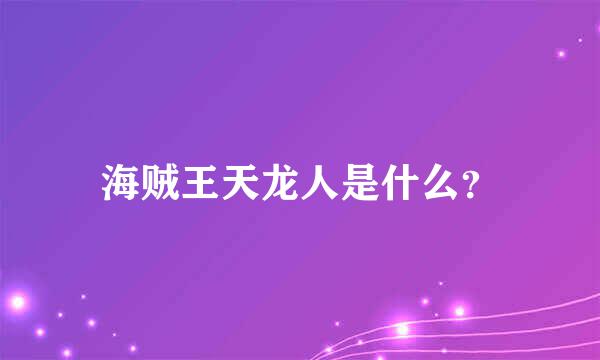 海贼王天龙人是什么?